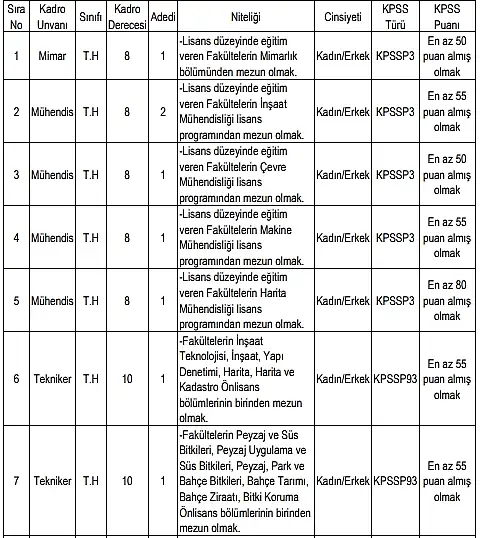 | Sıra No | Kadro Unvanı | Sınıfı | Kadro Derecesi | Adedi | Niteliği | Cinsiyeti | KPSS Türü | KPSS Puanı |
|---|---|---|---|---|---|---|---|---|
| 1 | Mimar | T.H | 8 | 1 | -Lisans düzeyinde eğitim veren Fakültelerin Mimarlık bölümünden mezun olmak. | Kadın/Erkek | KPSSP3 | En az 50 puan almış olmak |
| 2 | Mühendis | T.H | 8 | 2 | -Lisans düzeyinde eğitim veren Fakültelerin İnşaat Mühendisliği lisans programından mezun olmak. | Kadın/Erkek | KPSSP3 | En az 55 puan almış olmak |
| 3 | Mühendis | T.H | 8 | 1 | -Lisans düzeyinde eğitim veren Fakültelerin Çevre Mühendisliği lisans programından mezun olmak. | Kadın/Erkek | KPSSP3 | En az 50 puan almış olmak |
| 4 | Mühendis | T.H | 8 | 1 | -Lisans düzeyinde eğitim veren Fakültelerin Makine Mühendisliği lisans programından mezun olmak. | Kadın/Erkek | KPSSP3 | En az 55 puan almış olmak |
| 5 | Mühendis | T.H | 8 | 1 | -Lisans düzeyinde eğitim veren Fakültelerin Harita Mühendisliği lisans programından mezun olmak. | Kadın/Erkek | KPSSP3 | En az 80 puan almış olmak |
| 6 | Tekniker | T.H | 10 | 1 | -Fakültelerin İnşaat Teknolojisi, İnşaat, Yapı Denetimi, Harita, Harita ve Kadastro Önlisans bölümlerinin birinden mezun olmak. | Kadın/Erkek | KPSSP93 | En az 55 puan almış olmak |
| 7 | Tekniker | T.H | 10 | 1 | -Fakültelerin Peyzaj ve Süs Bitkileri, Peyzaj Uygulama ve Süs Bitkileri, Peyzaj, Park ve Bahçe Bitkileri, Bahçe Tarımı, Bahçe Ziraatı, Bitki Koruma Önlisans bölümlerinin birinden mezun olmak. | Kadın/Erkek | KPSSP93 | En az 55 puan almış olmak |